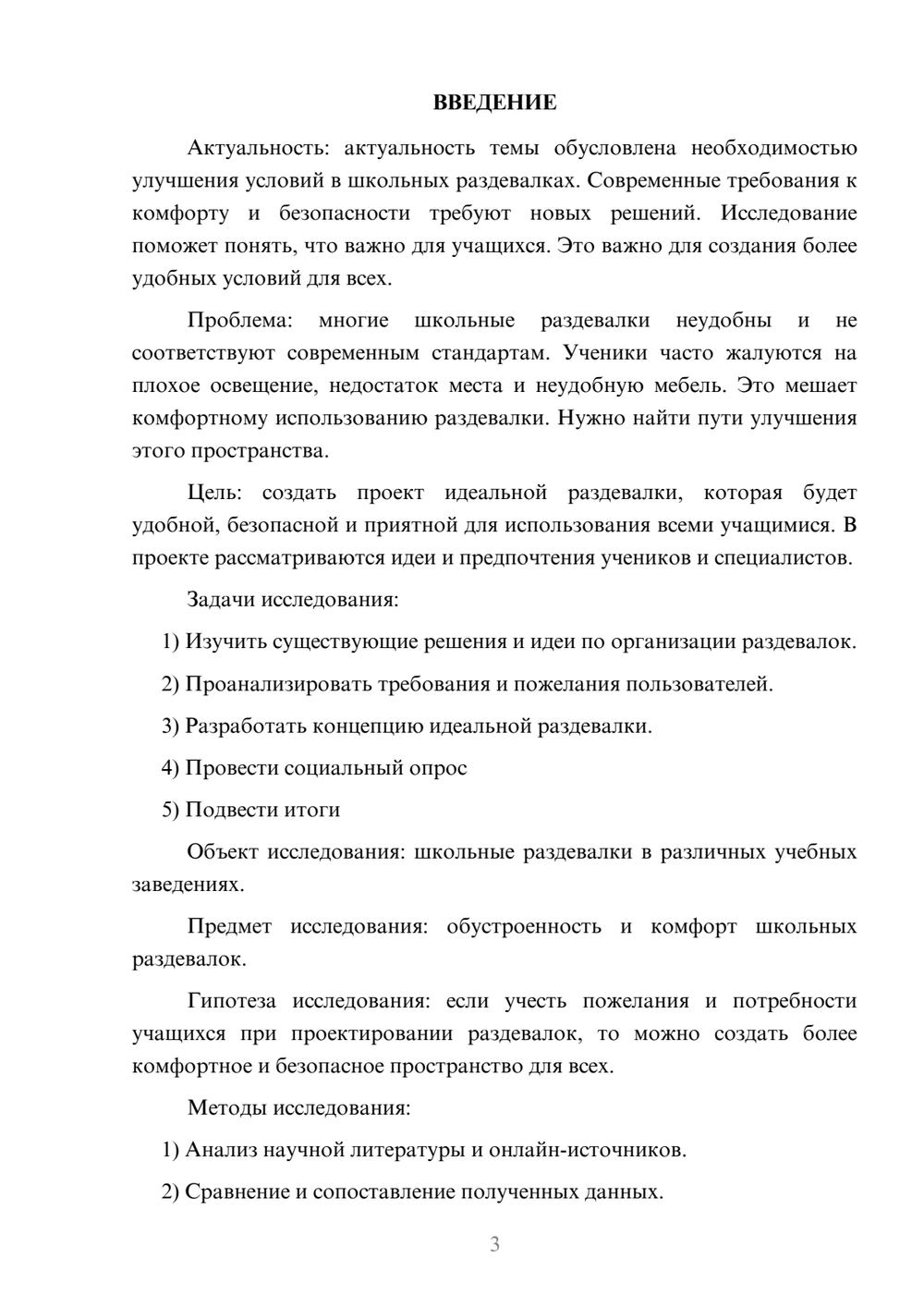 ВВЕДЕНИЕ

Актуальность: актуальность темы обусловлена необходимостью улучшения условий в школьных раздевалках. Современные требования к комфорту и безопасности требуют новых решений. Исследование поможет понять, что важно для учащихся. Это важно для создания более удобных условий для всех.

Проблема: многие школьные раздевалки неудобны и не соответствуют современным стандартам. Ученики часто жалуются на плохое освещение, недостаток места и неудобную мебель. Это мешает комфортному использованию раздевалки. Нужно найти пути улучшения этого пространства.

Цель: создать проект идеальной раздевалки, которая будет удобной, безопасной и приятной для использования всеми учащимися. В проекте рассматриваются идеи и предпочтения учеников и специалистов.

Задачи исследования:

1) Изучить существующие решения и идеи по организации раздевалок.

2) Проанализировать требования и пожелания пользователей.

3) Разработать концепцию идеальной раздевалки.

4) Провести социальный опрос

5) Подвести итоги

Объект исследования: школьные раздевалки в различных учебных заведениях.

Предмет исследования: обустроенность и комфорт школьных раздевалок.

Гипотеза исследования: если учесть пожелания и потребности учащихся при проектировании раздевалок, то можно создать более комфортное и безопасное пространство для всех.

Методы исследования:

1) Анализ научной литературы и онлайн-источников.

2) Сравнение и сопоставление полученных данных.

3